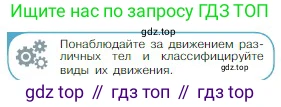 Ищите нас по запросу ГДЗ ТОП

gdz.top

Понаблюдайте за движением различных тел и классифицируйте виды их движения.

gdz.top

gdz top // гдз топ // гдз top